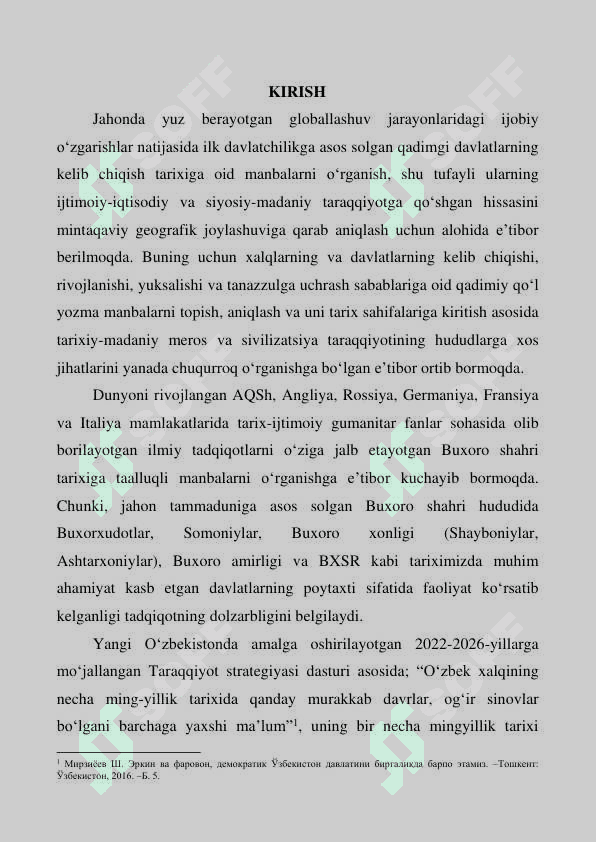 KIRISH

Jahonda yuz berayotgan globallashuv jarayonlaridagi ijobiy o‘zgarishlar natijasida ilk davlatchilikga asos solgan qadimgi davlatlarning kelib chiqish tarixiga oid manbalarni o‘rganish, shu tufayli ularning ijtimoiy-iqtisodiy va siyosiy-madaniy taraqqiyotga qo‘shgan hissasini mintaqaviy geografik joylashuviga qarab aniqlash uchun alohida e’tibor berilmoqda. Buning uchun xalqlarning va davlatlarning kelib chiqishi, rivojlanishi, yuksalishi va tanazzulga uchrash sabablariga oid qadimiy qo‘l yozma manbalarni topish, aniqlash va uni tarix sahifalariga kiritish asosida tarixiy-madaniy meros va sivilizatsiya taraqqiyotining hududlarga xos jihatlarini yanada chuqurroq o‘rganishga bo‘lgan e’tibor ortib bormoqda.

Dunyoni rivojlangan AQSh, Angliya, Rossiya, Germaniya, Fransiya va Italiya mamlakatlarida tarix-ijtimoiy gumanitar fanlar sohasida olib borilayotgan ilmiy tadqiqotlarni o‘ziga jalb etayotgan Buxoro shahri tarixiga taalluqli manbalarni o‘rganishga e’tibor kuchayib bormoqda. Chunki, jahon tammaduniga asos solgan Buxoro shahri hududida Buxorxudotlar, Somoniylar, Buxoro xonligi (Shayboniylar, Ashtarxoniylar), Buxoro amirligi va BXSR kabi tariximizda muhim ahamiyat kasb etgan davlatlarning poytaxti sifatida faoliyat ko‘rsatib kelganligi tadqiqotning dolzarbligini belgilaydi.

Yangi O‘zbekistonda amalga oshirilayotgan 2022-2026-yillarga mo‘jallangan Taraqqiyot strategiyasi dasturi asosida; “O‘zbek xalqining necha ming-yillik tarixida qanday murakkab davrlar, og‘ir sinovlar bo‘lgani barchaga yaxshi ma’lum”$^1$, uning bir necha mingyillik tarixi

$^1$ Мирзиёев Ш. Эркин ва фаровон, демократик Ўзбекистон давлатини биргаликда барпо этамиз. –Тошкент: Ўзбекистон, 2016. –Б. 5.